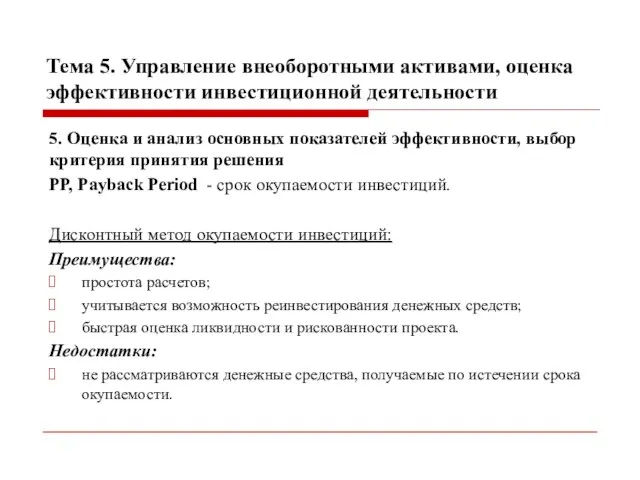 Тема 5. Управление внеоборотными активами, оценка эффективности инвестиционной деятельности

5. Оценка и анализ основных показателей эффективности, выбор критерия принятия решения

PP, Payback Period - срок окупаемости инвестиций.

Дисконтный метод окупаемости инвестиций:

Преимущества:

простота расчетов;

учитывается возможность реинвестирования денежных средств;

быстрая оценка ликвидности и рискованности проекта.

Недостатки:

не рассматриваются денежные средства, получаемые по истечении срока окупаемости.